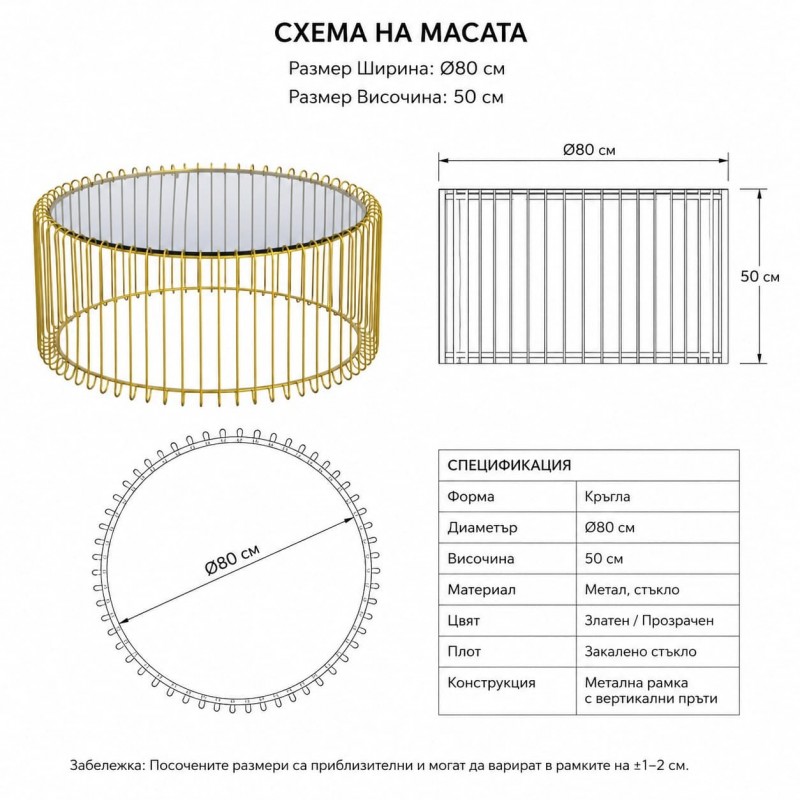 СХЕМА НА МАСАТА

Размер Ширина: Ø80 см

Размер Височина: 50 см

Ø80 см

50 см

Ø80 см

| СПЕЦИФИКАЦИЯ | |
|---|---|
| Форма | Кръгла |
| Диаметър | Ø80 см |
| Височина | 50 см |
| Материал | Метал, стъкло |
| Цвят | Златен / Прозрачен |
| Плот | Закалено стъкло |
| Конструкция | Метална рамка с вертикални пръти |

Забележка: Посочените размери са приблизителни и могат да варират в рамките на ±1–2 см.